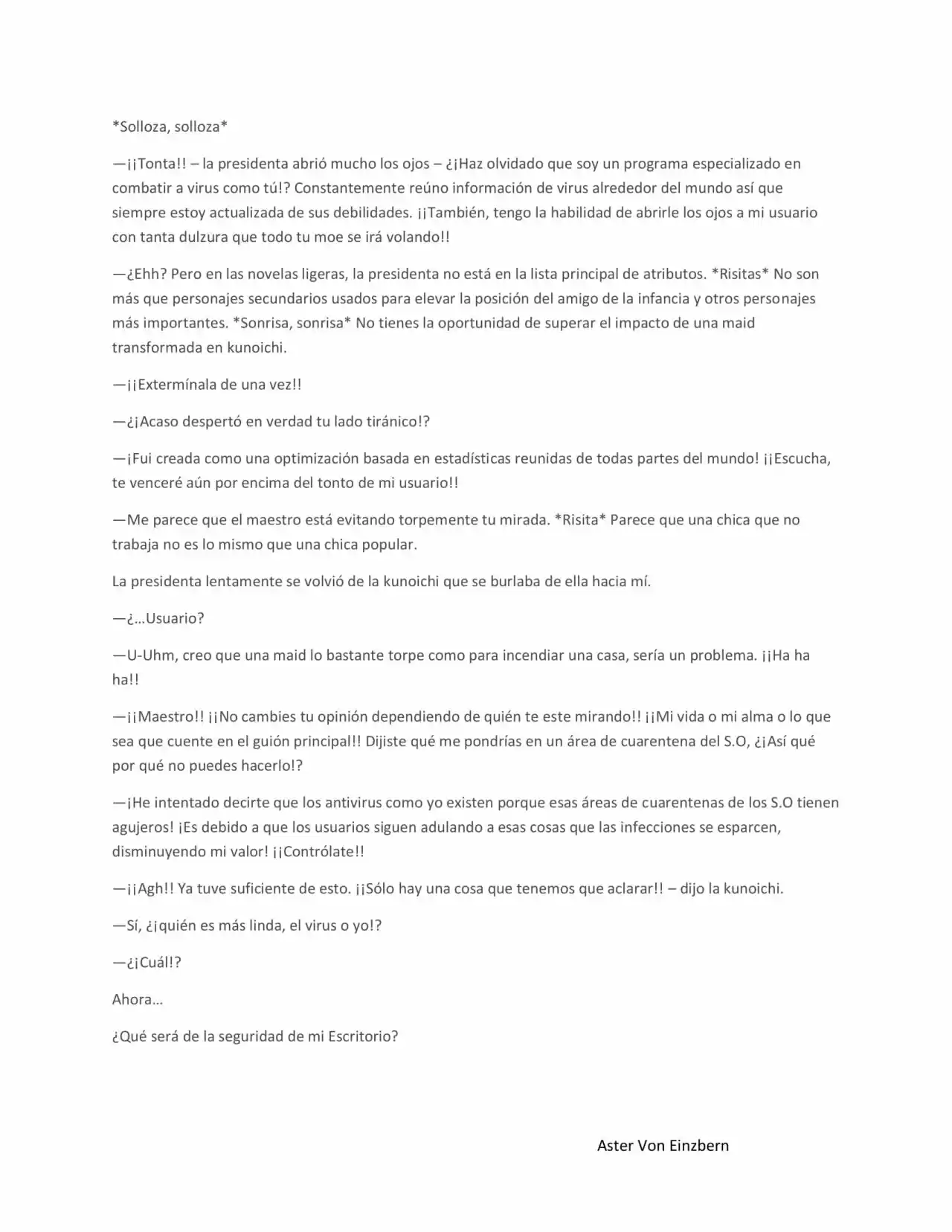 *Solloza, solloza*

—¡¡Tonta!! – la presidenta abrió mucho los ojos – ¿¡Haz olvidado que soy un programa especializado en combatir a virus como tú!? Constantemente reúno información de virus alrededor del mundo así que siempre estoy actualizada de sus debilidades. ¡¡También, tengo la habilidad de abrirle los ojos a mi usuario con tanta dulzura que todo tu moe se irá volando!!

—¿Ehh? Pero en las novelas ligeras, la presidenta no está en la lista principal de atributos. *Risitas* No son más que personajes secundarios usados para elevar la posición del amigo de la infancia y otros personajes más importantes. *Sonrisa, sonrisa* No tienes la oportunidad de superar el impacto de una maid transformada en kunoichi.

—¡¡Extermínala de una vez!!

—¿¡Acaso despertó en verdad tu lado tiránico!?

—¡Fui creada como una optimización basada en estadísticas reunidas de todas partes del mundo! ¡¡Escucha, te venceré aún por encima del tonto de mi usuario!!

—Me parece que el maestro está evitando torpemente tu mirada. *Risita* Parece que una chica que no trabaja no es lo mismo que una chica popular.

La presidenta lentamente se volvió de la kunoichi que se burlaba de ella hacia mí.

—¿...Usuario?

—U-Uhm, creo que una maid lo bastante torpe como para incendiar una casa, sería un problema. ¡¡Ha ha ha!!

—¡¡Maestro!! ¡¡No cambies tu opinión dependiendo de quién te este mirando!! ¡¡Mi vida o mi alma o lo que sea que cuente en el guión principal!! Dijiste qué me pondrías en un área de cuarentena del S.O, ¿¡Así qué por qué no puedes hacerlo!?

—¡He intentado decirte que los antivirus como yo existen porque esas áreas de cuarentenas de los S.O tienen agujeros! ¡Es debido a que los usuarios siguen adulando a esas cosas que las infecciones se esparcen, disminuyendo mi valor! ¡¡Contrólate!!

—¡¡Agh!! Ya tuve suficiente de esto. ¡¡Sólo hay una cosa que tenemos que aclarar!! – dijo la kunoichi.

—Sí, ¿¡quién es más linda, el virus o yo!?

—¿¡Cuál!?

Ahora...

¿Qué será de la seguridad de mi Escritorio?

Aster Von Einzbern